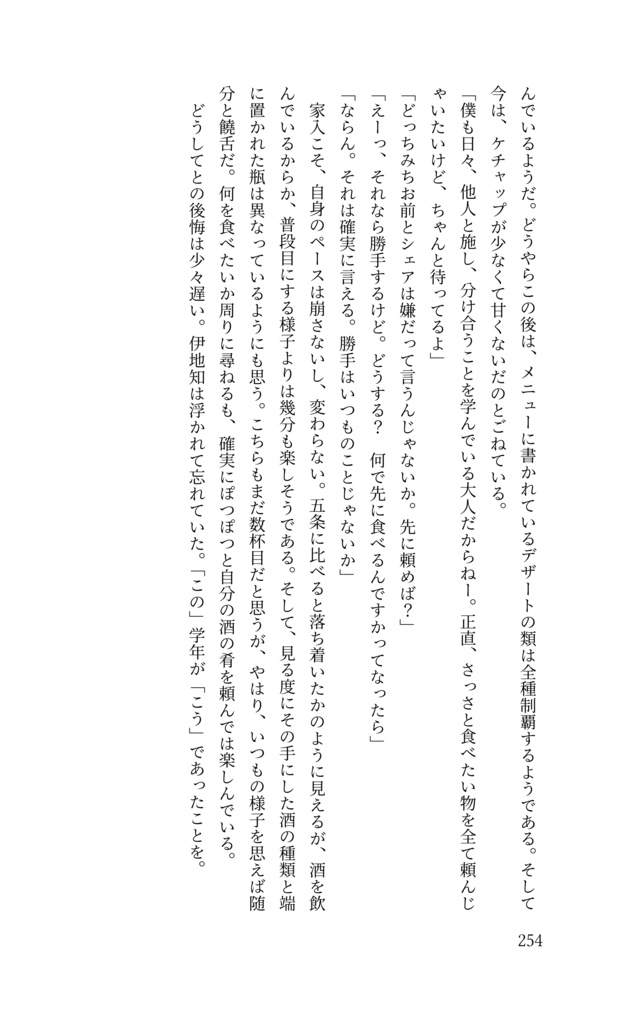 んでいるようだ。どうやらこの後は、メニューに書かれているデザートの類は全種制覇するようである。そして今は、ケチャップが少なくて甘くないだのとごねている。

「僕も日々、他人と施し、分け合うことを学んでいる大人だからねー。正直、さっさと食べたい物を全て頼んじゃいたいけど、ちゃんと待ってるよ」

「どっちみちお前とシェアは嫌だって言うんじゃないか。先に頼めば？」

「えーっ、それなら勝手するけど。どうする？　何で先に食べるんですかってなったら」

「ならん。それは確実に言える。勝手はいつものことじゃないか」

家入こそ、自身のペースは崩さないし、変わらない。五条に比べると落ち着いたかのように見えるが、酒を飲んでいるからか、普段目にする様子よりは幾分も楽しそうである。そして、見る度にその手にした酒の種類と端に置かれた瓶は異なっているようにも思う。こちらもまだ数杯目だと思うが、やはり、いつもの様子を思えば随分と饒舌だ。何を食べたいか周りに尋ねるも、確実にぽつぽつと自分の酒の肴を頼んでは楽しんでいる。

どうしてとの後悔は少々遅い。伊地知は浮かれて忘れていた。「この」学年が「こう」であったことを。

254